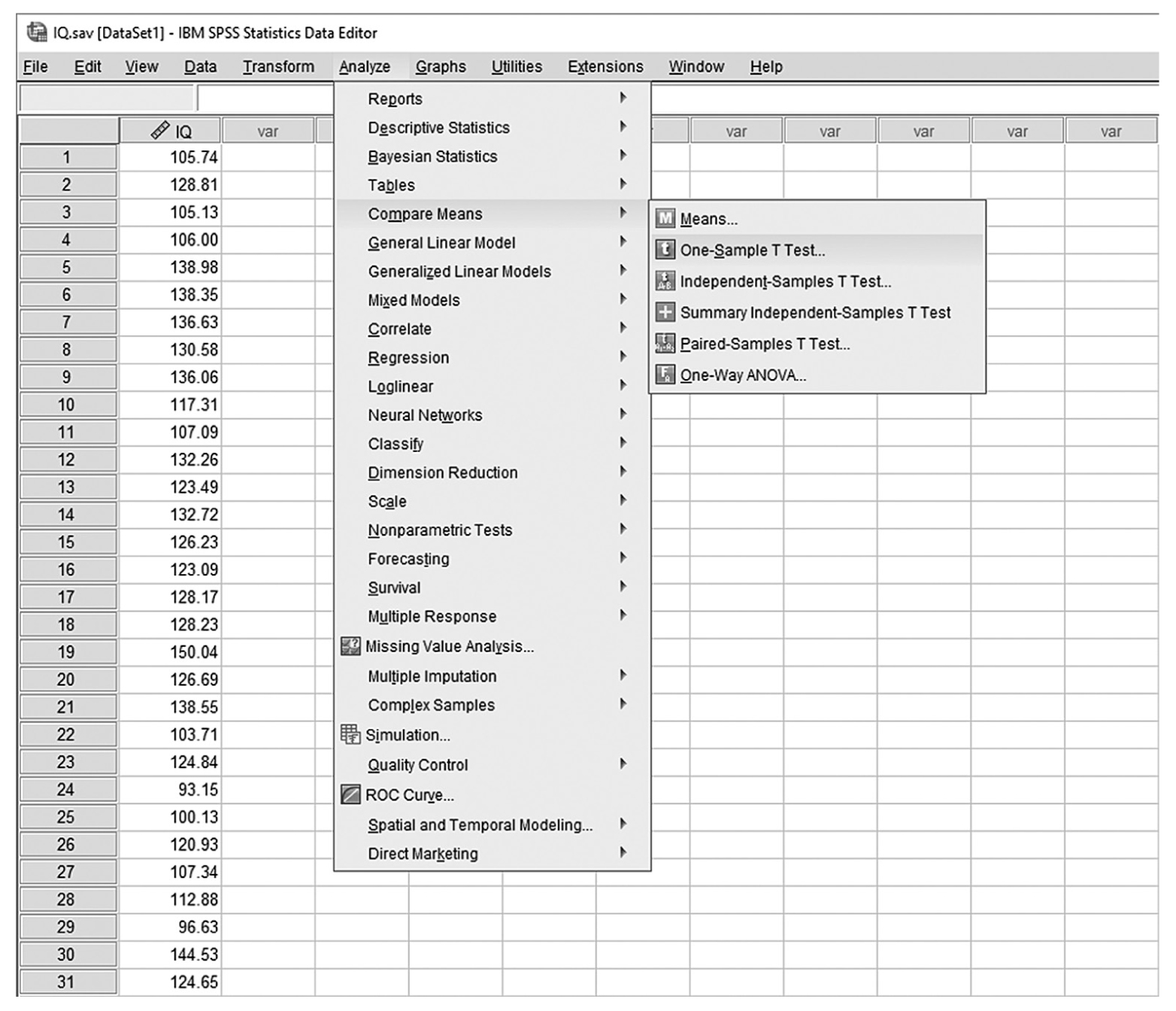 IQ.sav [DataSet1] - IBM SPSS Statistics Data Editor

File Edit View Data Transform Analyze Graphs Utilities Extensions Window Help

| | IQ | var | var | var | var | var | var |
|---|---|---|---|---|---|---|---|
| 1 | 105.74 | | | | | | |
| 2 | 128.81 | | | | | | |
| 3 | 105.13 | | | | | | |
| 4 | 106.00 | | | | | | |
| 5 | 138.98 | | | | | | |
| 6 | 138.35 | | | | | | |
| 7 | 136.63 | | | | | | |
| 8 | 130.58 | | | | | | |
| 9 | 136.06 | | | | | | |
| 10 | 117.31 | | | | | | |
| 11 | 107.09 | | | | | | |
| 12 | 132.26 | | | | | | |
| 13 | 123.49 | | | | | | |
| 14 | 132.72 | | | | | | |
| 15 | 126.23 | | | | | | |
| 16 | 123.09 | | | | | | |
| 17 | 128.17 | | | | | | |
| 18 | 128.23 | | | | | | |
| 19 | 150.04 | | | | | | |
| 20 | 126.69 | | | | | | |
| 21 | 138.55 | | | | | | |
| 22 | 103.71 | | | | | | |
| 23 | 124.84 | | | | | | |
| 24 | 93.15 | | | | | | |
| 25 | 100.13 | | | | | | |
| 26 | 120.93 | | | | | | |
| 27 | 107.34 | | | | | | |
| 28 | 112.88 | | | | | | |
| 29 | 96.63 | | | | | | |
| 30 | 144.53 | | | | | | |
| 31 | 124.65 | | | | | | |

Reports
Descriptive Statistics
Bayesian Statistics
Tables
Compare Means
General Linear Model
Generalized Linear Models
Mixed Models
Correlate
Regression
Loglinear
Neural Networks
Classify
Dimension Reduction
Scale
Nonparametric Tests
Forecasting
Survival
Multiple Response
Missing Value Analysis...
Multiple Imputation
Complex Samples
Simulation...
Quality Control
ROC Curve...
Spatial and Temporal Modeling...
Direct Marketing

Means...
One-Sample T Test...
Independent-Samples T Test...
Summary Independent-Samples T Test
Paired-Samples T Test...
One-Way ANOVA...